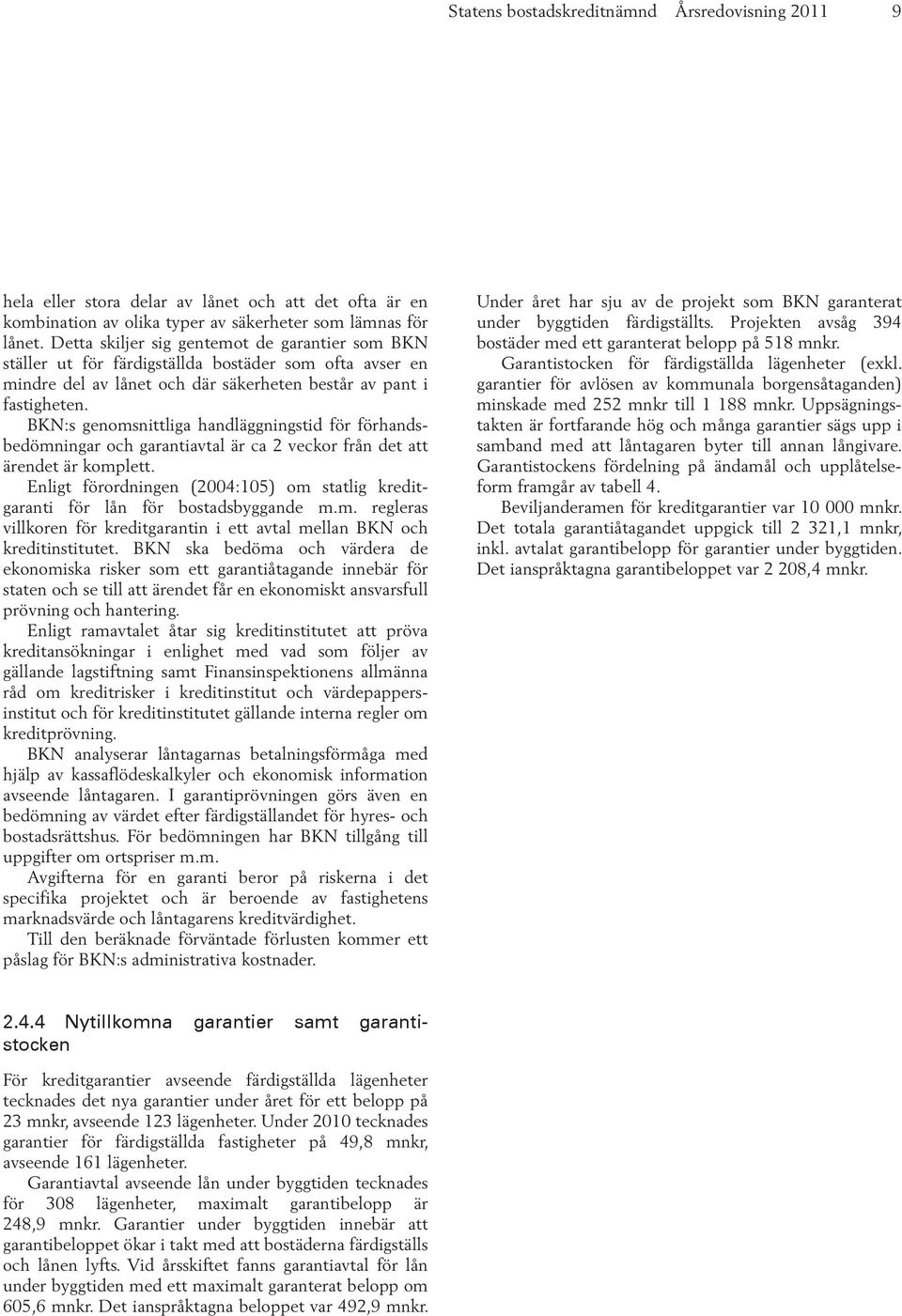 Statens bostadskreditnämnd Årsredovisning 2011 9

hela eller stora delar av lånet och att det ofta är en kombination av olika typer av säkerheter som lämnas för lånet. Detta skiljer sig gentemot de garantier som BKN ställer ut för färdigställda bostäder som ofta avser en mindre del av lånet och där säkerheten består av pant i fastigheten.

BKN:s genomsnittliga handläggningstid för förhandsbedömningar och garantiavtal är ca 2 veckor från det att ärendet är komplett.

Enligt förordningen (2004:105) om statlig kreditgaranti för lån för bostadsbyggande m.m. regleras villkoren för kreditgarantin i ett avtal mellan BKN och kreditinstitutet. BKN ska bedöma och värdera de ekonomiska risker som ett garantiåtagande innebär för staten och se till att ärendet får en ekonomiskt ansvarsfull prövning och hantering.

Enligt ramavtalet åtar sig kreditinstitutet att pröva kreditansökningar i enlighet med vad som följer av gällande lagstiftning samt Finansinspektionens allmänna råd om kreditrisker i kreditinstitut och värdepappersinstitut och för kreditinstitutet gällande interna regler om kreditprövning.

BKN analyserar låntagarnas betalningsförmåga med hjälp av kassaflödeskalkyler och ekonomisk information avseende låntagaren. I garantiprövningen görs även en bedömning av värdet efter färdigställandet för hyres- och bostadsrättshus. För bedömningen har BKN tillgång till uppgifter om ortspriser m.m.

Avgifterna för en garanti beror på riskerna i det specifika projektet och är beroende av fastighetens marknadsvärde och låntagarens kreditvärdighet.

Till den beräknade förväntade förlusten kommer ett påslag för BKN:s administrativa kostnader.

2.4.4 Nytillkomna garantier samt garantistocken

För kreditgarantier avseende färdigställda lägenheter tecknades det nya garantier under året för ett belopp på 23 mnkr, avseende 123 lägenheter. Under 2010 tecknades garantier för färdigställda fastigheter på 49,8 mnkr, avseende 161 lägenheter.

Garantiavtal avseende lån under byggtiden tecknades för 308 lägenheter, maximalt garantibelopp är 248,9 mnkr. Garantier under byggtiden innebär att garantibeloppet ökar i takt med att bostäderna färdigställs och lånen lyfts. Vid årsskiftet fanns garantiavtal för lån under byggtiden med ett maximalt garanterat belopp om 605,6 mnkr. Det ianspråktagna beloppet var 492,9 mnkr.

Under året har sju av de projekt som BKN garanterat under byggtiden färdigställts. Projekten avsåg 394 bostäder med ett garanterat belopp på 518 mnkr.

Garantistocken för färdigställda lägenheter (exkl. garantier för avlösen av kommunala borgensåtaganden) minskade med 252 mnkr till 1 188 mnkr. Uppsägningstakten är fortfarande hög och många garantier sägs upp i samband med att låntagaren byter till annan långivare. Garantistockens fördelning på ändamål och upplåtelseform framgår av tabell 4.

Beviljanderamen för kreditgarantier var 10 000 mnkr. Det totala garantiåtagandet uppgick till 2 321,1 mnkr, inkl. avtalat garantibelopp för garantier under byggtiden. Det ianspråktagna garantibeloppet var 2 208,4 mnkr.